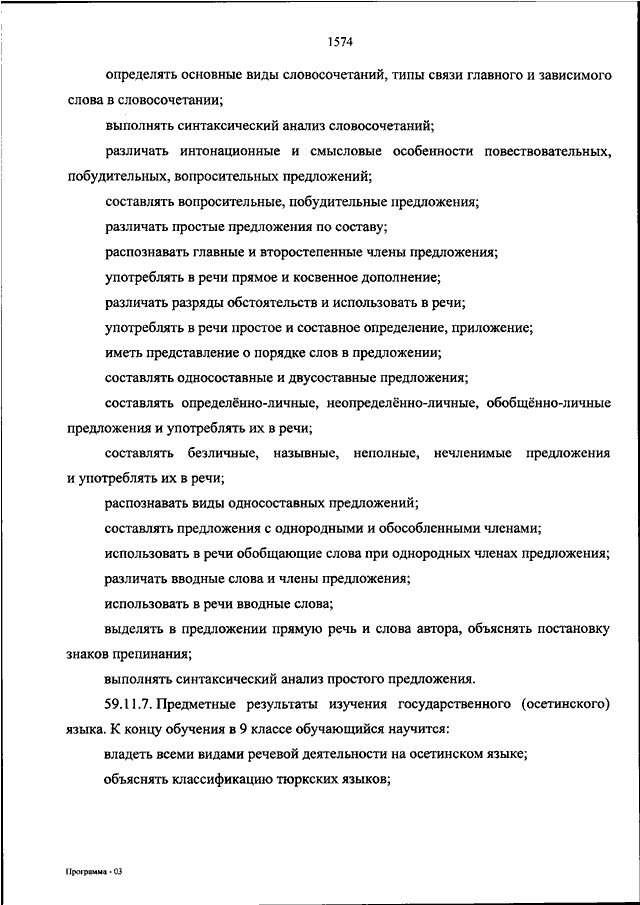 1574

определять основные виды словосочетаний, типы связи главного и зависимого слова в словосочетании;

выполнять синтаксический анализ словосочетаний;

различать интонационные и смысловые особенности повествовательных, побудительных, вопросительных предложений;

составлять вопросительные, побудительные предложения;

различать простые предложения по составу;

распознавать главные и второстепенные члены предложения;

употреблять в речи прямое и косвенное дополнение;

различать разряды обстоятельств и использовать в речи;

употреблять в речи простое и составное определение, приложение;

иметь представление о порядке слов в предложении;

составлять односоставные и двусоставные предложения;

составлять определённо-личные, неопределённо-личные, обобщённо-личные предложения и употреблять их в речи;

составлять безличные, назывные, неполные, нечленимые предложения и употреблять их в речи;

распознавать виды односоставных предложений;

составлять предложения с однородными и обособленными членами;

использовать в речи обобщающие слова при однородных членах предложения;

различать вводные слова и члены предложения;

использовать в речи вводные слова;

выделять в предложении прямую речь и слова автора, объяснять постановку знаков препинания;

выполнять синтаксический анализ простого предложения.

59.11.7. Предметные результаты изучения государственного (осетинского) языка. К концу обучения в 9 классе обучающийся научится:

владеть всеми видами речевой деятельности на осетинском языке;

объяснять классификацию тюркских языков;

Программа - 03